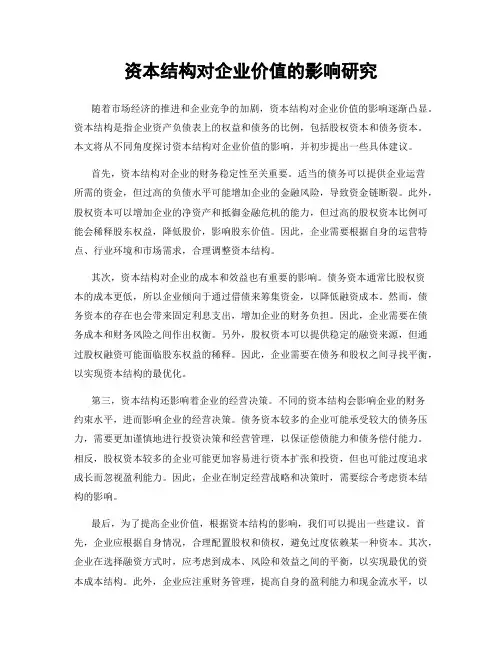 资本结构对企业价值的影响研究

随着市场经济的推进和企业竞争的加剧，资本结构对企业价值的影响逐渐凸显。资本结构是指企业资产负债表上的权益和债务的比例，包括股权资本和债务资本。本文将从不同角度探讨资本结构对企业价值的影响，并初步提出一些具体建议。

首先，资本结构对企业的财务稳定性至关重要。适当的债务可以提供企业运营所需的资金，但过高的负债水平可能增加企业的金融风险，导致资金链断裂。此外，股权资本可以增加企业的净资产和抵御金融危机的能力，但过高的股权资本比例可能会稀释股东权益，降低股价，影响股东价值。因此，企业需要根据自身的运营特点、行业环境和市场需求，合理调整资本结构。

其次，资本结构对企业的成本和效益也有重要的影响。债务资本通常比股权资本的成本更低，所以企业倾向于通过借债来筹集资金，以降低融资成本。然而，债务资本的存在也会带来固定利息支出，增加企业的财务负担。因此，企业需要在债务成本和财务风险之间作出权衡。另外，股权资本可以提供稳定的融资来源，但通过股权融资可能面临股东权益的稀释。因此，企业需要在债务和股权之间寻找平衡，以实现资本结构的最优化。

第三，资本结构还影响着企业的经营决策。不同的资本结构会影响企业的财务约束水平，进而影响企业的经营决策。债务资本较多的企业可能承受较大的债务压力，需要更加谨慎地进行投资决策和经营管理，以保证偿债能力和债务偿付能力。相反，股权资本较多的企业可能更加容易进行资本扩张和投资，但也可能过度追求成长而忽视盈利能力。因此，企业在制定经营战略和决策时，需要综合考虑资本结构的影响。

最后，为了提高企业价值，根据资本结构的影响，我们可以提出一些建议。首先，企业应根据自身情况，合理配置股权和债权，避免过度依赖某一种资本。其次，企业在选择融资方式时，应考虑到成本、风险和效益之间的平衡，以实现最优的资本成本结构。此外，企业应注重财务管理，提高自身的盈利能力和现金流水平，以